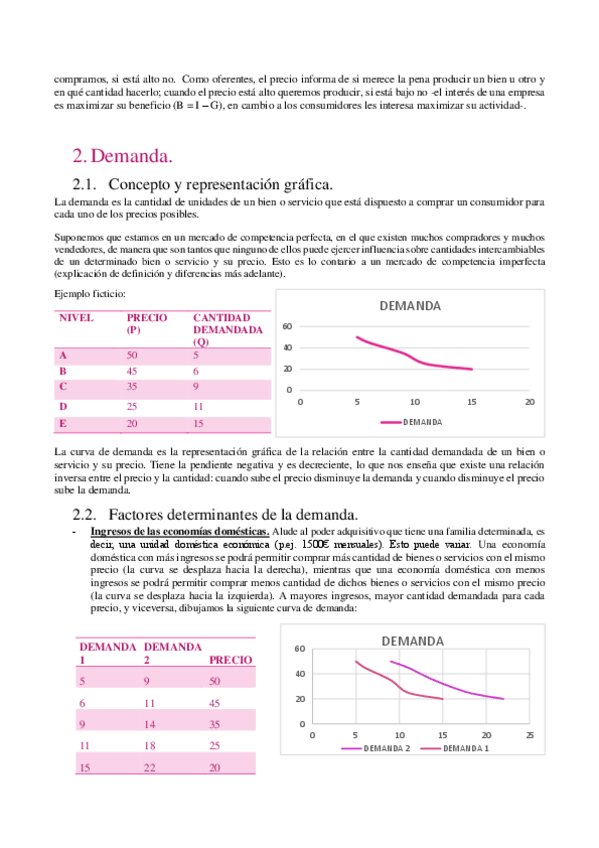 compramos, si está alto no. Como oferentes, el precio informa de si merece la pena producir un bien u otro y en qué cantidad hacerlo; cuando el precio está alto queremos producir, si está bajo no -el interés de una empresa es maximizar su beneficio (B = I – G), en cambio a los consumidores les interesa maximizar su actividad-.

2. Demanda.

2.1. Concepto y representación gráfica.

La demanda es la cantidad de unidades de un bien o servicio que está dispuesto a comprar un consumidor para cada uno de los precios posibles.

Suponemos que estamos en un mercado de competencia perfecta, en el que existen muchos compradores y muchos vendedores, de manera que son tantos que ninguno de ellos puede ejercer influencia sobre cantidades intercambiables de un determinado bien o servicio y su precio. Esto es lo contario a un mercado de competencia imperfecta (explicación de definición y diferencias más adelante).

Ejemplo ficticio:

| NIVEL | PRECIO (P) | CANTIDAD DEMANDADA (Q) |
|---|---|---|
| A | 50 | 5 |
| B | 45 | 6 |
| C | 35 | 9 |
| D | 25 | 11 |
| E | 20 | 15 |

DEMANDA
60
40
20
0
0 5 10 15 20
DEMANDA

La curva de demanda es la representación gráfica de la relación entre la cantidad demandada de un bien o servicio y su precio. Tiene la pendiente negativa y es decreciente, lo que nos enseña que existe una relación inversa entre el precio y la cantidad: cuando sube el precio disminuye la demanda y cuando disminuye el precio sube la demanda.

2.2. Factores determinantes de la demanda.

- Ingresos de las economías domésticas. Alude al poder adquisitivo que tiene una familia determinada, es decir, una unidad doméstica económica (p.ej. 1500€ mensuales). Esto puede variar. Una economía doméstica con más ingresos se podrá permitir comprar más cantidad de bienes o servicios con el mismo precio (la curva se desplaza hacia la derecha), mientras que una economía doméstica con menos ingresos se podrá permitir comprar menos cantidad de dichos bienes o servicios con el mismo precio (la curva se desplaza hacia la izquierda). A mayores ingresos, mayor cantidad demandada para cada precio, y viceversa, dibujamos la siguiente curva de demanda:

| DEMANDA 1 | DEMANDA 2 | PRECIO |
|---|---|---|
| 5 | 9 | 50 |
| 6 | 11 | 45 |
| 9 | 14 | 35 |
| 11 | 18 | 25 |
| 15 | 22 | 20 |

DEMANDA
60
40
20
0
0 5 10 15 20 25
DEMANDA 2 DEMANDA 1